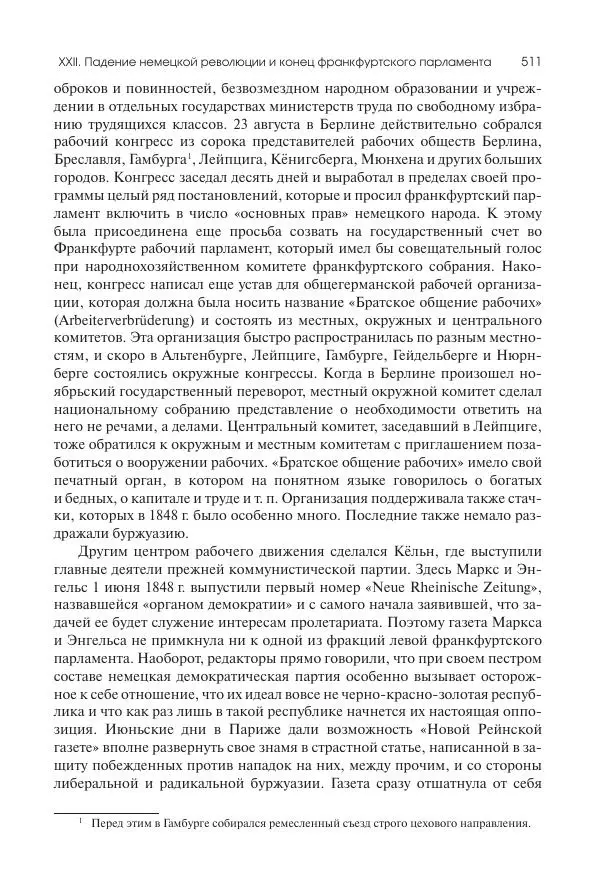 XXII. Падение немецкой революции и конец франкфуртского парламента 511

оброков и повинностей, безвозмездном народном образовании и учреждении в отдельных государствах министерств труда по свободному избранию трудящихся классов. 23 августа в Берлине действительно собрался рабочий конгресс из сорока представителей рабочих обществ Берлина, Бреславля, Гамбурга$^1$, Лейпцига, Кёнигсберга, Мюнхена и других больших городов. Конгресс заседал десять дней и выработал в пределах своей программы целый ряд постановлений, которые и просил франкфуртский парламент включить в число «основных прав» немецкого народа. К этому была присоединена еще просьба созвать на государственный счет во Франкфурте рабочий парламент, который имел бы совещательный голос при народнохозяйственном комитете франкфуртского собрания. Наконец, конгресс написал еще устав для общегерманской рабочей организации, которая должна была носить название «Братское общение рабочих» (Arbeiterverbrüderung) и состоять из местных, окружных и центрального комитетов. Эта организация быстро распространилась по разным местностям, и скоро в Альтенбурге, Лейпциге, Гамбурге, Гейдельберге и Нюрнберге состоялись окружные конгрессы. Когда в Берлине произошел ноябрьский государственный переворот, местный окружной комитет сделал национальному собранию представление о необходимости ответить на него не речами, а делами. Центральный комитет, заседавший в Лейпциге, тоже обратился к окружным и местным комитетам с приглашением позаботиться о вооружении рабочих. «Братское общение рабочих» имело свой печатный орган, в котором на понятном языке говорилось о богатых и бедных, о капитале и труде и т. п. Организация поддерживала также стачки, которых в 1848 г. было особенно много. Последние также немало раздражали буржуазию.

Другим центром рабочего движения сделался Кёльн, где выступили главные деятели прежней коммунистической партии. Здесь Маркс и Энгельс 1 июня 1848 г. выпустили первый номер «Neue Rheinische Zeitung», назвавшейся «органом демократии» и с самого начала заявившей, что задачей ее будет служение интересам пролетариата. Поэтому газета Маркса и Энгельса не примкнула ни к одной из фракций левой франкфуртского парламента. Наоборот, редакторы прямо говорили, что при своем пестром составе немецкая демократическая партия особенно вызывает осторожное к себе отношение, что их идеал вовсе не черно-красно-золотая республика и что как раз лишь в такой республике начнется их настоящая оппозиция. Июньские дни в Париже дали возможность «Новой Рейнской газете» вполне развернуть свое знамя в страстной статье, написанной в защиту побежденных против нападок на них, между прочим, и со стороны либеральной и радикальной буржуазии. Газета сразу отшатнула от себя

$^1$ Перед этим в Гамбурге собирался ремесленный съезд строго цехового направления.